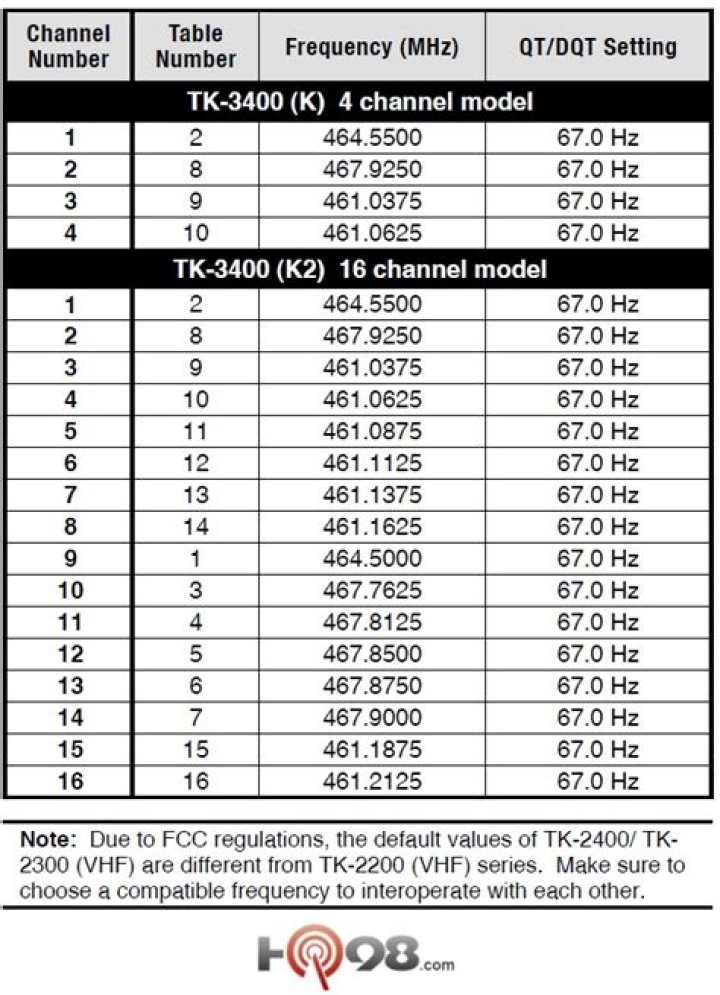 | Channel Number | Table Number | Frequency (MHz) | QT/DQT Setting |
|---|---|---|---|
| TK-3400 (K) 4 channel model | | | |
| 1 | 2 | 464.5500 | 67.0 Hz |
| 2 | 8 | 467.9250 | 67.0 Hz |
| 3 | 9 | 461.0375 | 67.0 Hz |
| 4 | 10 | 461.0625 | 67.0 Hz |
| TK-3400 (K2) 16 channel model | | | |
| 1 | 2 | 464.5500 | 67.0 Hz |
| 2 | 8 | 467.9250 | 67.0 Hz |
| 3 | 9 | 461.0375 | 67.0 Hz |
| 4 | 10 | 461.0625 | 67.0 Hz |
| 5 | 11 | 461.0875 | 67.0 Hz |
| 6 | 12 | 461.1125 | 67.0 Hz |
| 7 | 13 | 461.1375 | 67.0 Hz |
| 8 | 14 | 461.1625 | 67.0 Hz |
| 9 | 1 | 464.5000 | 67.0 Hz |
| 10 | 3 | 467.7625 | 67.0 Hz |
| 11 | 4 | 467.8125 | 67.0 Hz |
| 12 | 5 | 467.8500 | 67.0 Hz |
| 13 | 6 | 467.8750 | 67.0 Hz |
| 14 | 7 | 467.9000 | 67.0 Hz |
| 15 | 15 | 461.1875 | 67.0 Hz |
| 16 | 16 | 461.2125 | 67.0 Hz |

Note: Due to FCC regulations, the default values of TK-2400/ TK-2300 (VHF) are different from TK-2200 (VHF) series. Make sure to choose a compatible frequency to interoperate with each other.

HQ98.com